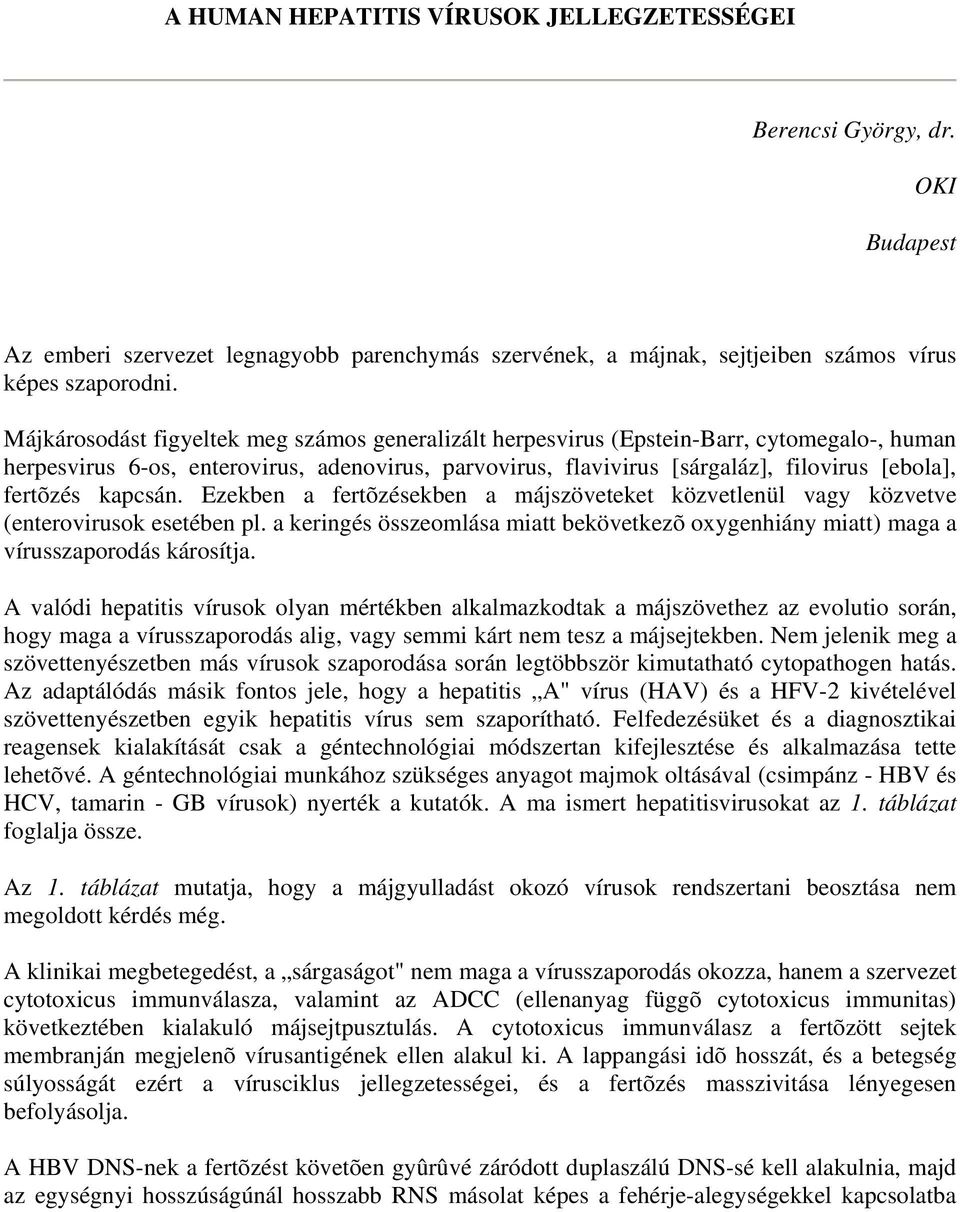 A HUMAN HEPATITIS VÍRUSOK JELLEGZETESSÉGEI

Berencsi György, dr.

OKI

Budapest

Az emberi szervezet legnagyobb parenchymás szervének, a májnak, sejtjeiben számos vírus képes szaporodni.

Májkárosodást figyeltek meg számos generalizált herpesvirus (Epstein-Barr, cytomegalo-, human herpesvirus 6-os, enterovirus, adenovirus, parvovirus, flavivirus [sárgaláz], filovirus [ebola], fertõzés kapcsán. Ezekben a fertõzésekben a májszöveteket közvetlenül vagy közvetve (enterovirusok esetében pl. a keringés összeomlása miatt bekövetkezõ oxygenhiány miatt) maga a vírusszaporodás károsítja.

A valódi hepatitis vírusok olyan mértékben alkalmazkodtak a májszövethez az evolutio során, hogy maga a vírusszaporodás alig, vagy semmi kárt nem tesz a májsejtekben. Nem jelenik meg a szövettenyészetben más vírusok szaporodása során legtöbbször kimutatható cytopathogen hatás. Az adaptálódás másik fontos jele, hogy a hepatitis „A" vírus (HAV) és a HFV-2 kivételével szövettenyészetben egyik hepatitis vírus sem szaporítható. Felfedezésüket és a diagnosztikai reagensek kialakítását csak a géntechnológiai módszertan kifejlesztése és alkalmazása tette lehetõvé. A géntechnológiai munkához szükséges anyagot majmok oltásával (csimpánz - HBV és HCV, tamarin - GB vírusok) nyerték a kutatók. A ma ismert hepatitisvirusokat az 1. táblázat foglalja össze.

Az 1. táblázat mutatja, hogy a májgyulladást okozó vírusok rendszertani beosztása nem megoldott kérdés még.

A klinikai megbetegedést, a „sárgaságot" nem maga a vírusszaporodás okozza, hanem a szervezet cytotoxicus immunválasza, valamint az ADCC (ellenanyag függõ cytotoxicus immunitas) következtében kialakuló májsejtpusztulás. A cytotoxicus immunválasz a fertõzött sejtek membranján megjelenõ vírusantigének ellen alakul ki. A lappangási idõ hosszát, és a betegség súlyosságát ezért a vírusciklus jellegzetességei, és a fertõzés masszivitása lényegesen befolyásolja.

A HBV DNS-nek a fertõzést követõen gyûrûvé záródott duplaszálú DNS-sé kell alakulnia, majd az egységnyi hosszúságúnál hosszabb RNS másolat képes a fehérje-alegységekkel kapcsolatba